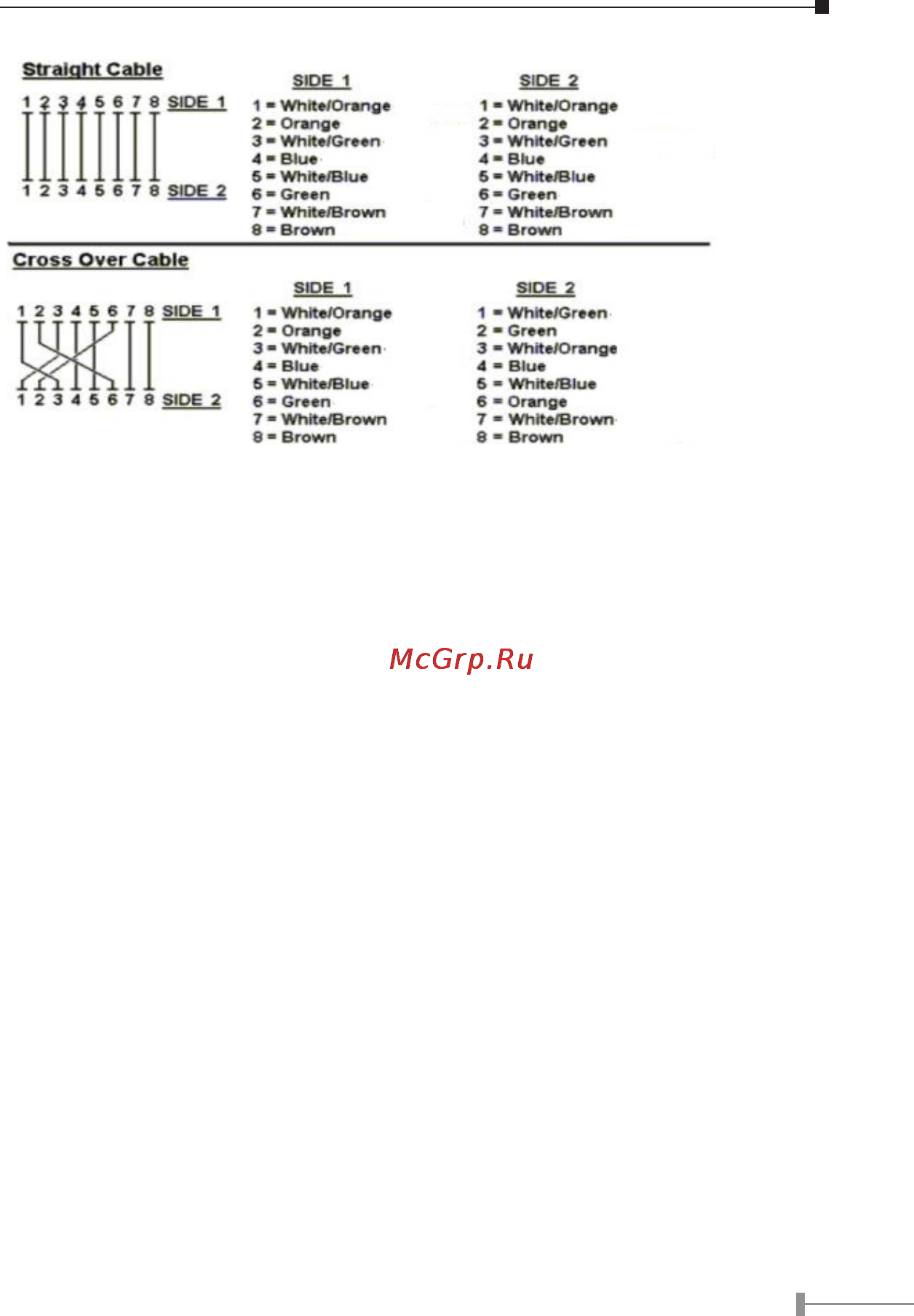 Straight Cable

1 2 3 4 5 6 7 8 SIDE 1

1 2 3 4 5 6 7 8 SIDE 2

SIDE 1
1 = White/Orange
2 = Orange
3 = White/Green
4 = Blue
5 = White/Blue
6 = Green
7 = White/Brown
8 = Brown

SIDE 2
1 = White/Orange
2 = Orange
3 = White/Green
4 = Blue
5 = White/Blue
6 = Green
7 = White/Brown
8 = Brown

Cross Over Cable

1 2 3 4 5 6 7 8 SIDE 1

1 2 3 4 5 6 7 8 SIDE 2

SIDE 1
1 = White/Orange
2 = Orange
3 = White/Green
4 = Blue
5 = White/Blue
6 = Green
7 = White/Brown
8 = Brown

SIDE 2
1 = White/Green
2 = Green
3 = White/Orange
4 = Blue
5 = White/Blue
6 = Orange
7 = White/Brown
8 = Brown

McGrp.Ru